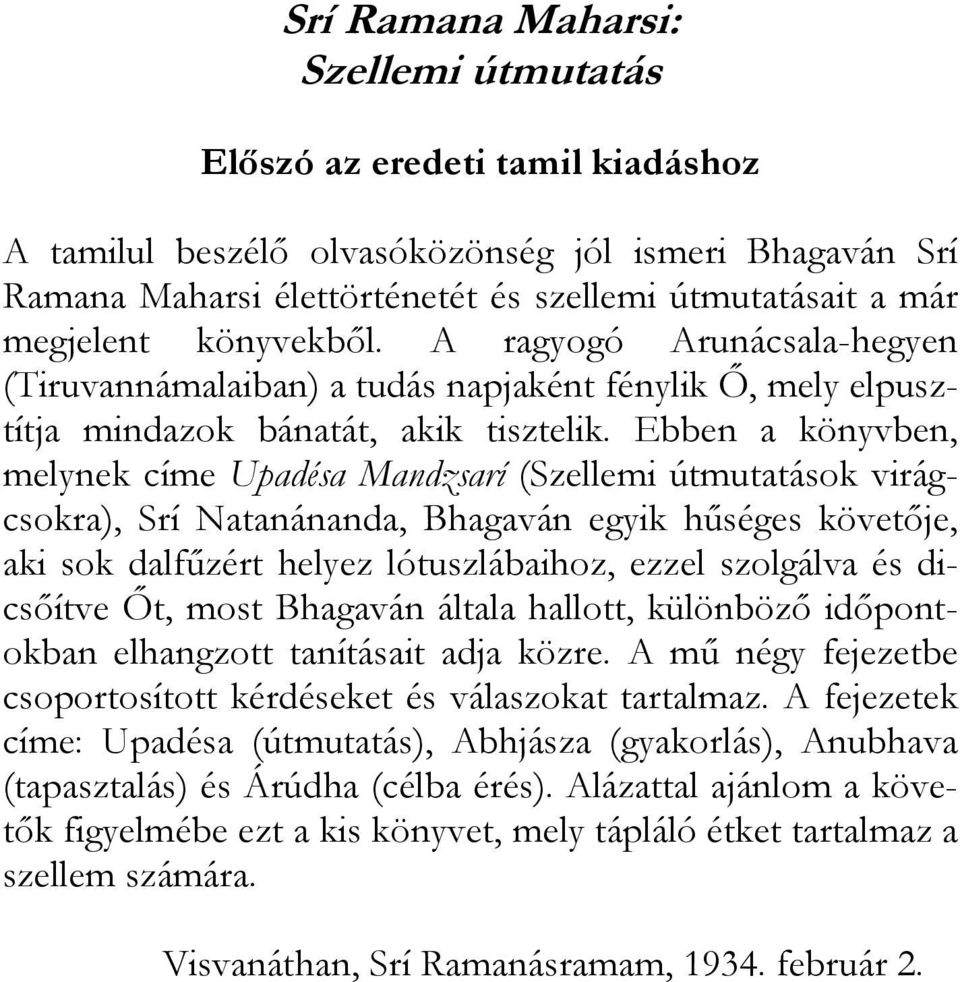 Srí Ramana Maharsi:
Szellemi útmutatás

Előszó az eredeti tamil kiadáshoz

A tamilul beszélő olvasóközönség jól ismeri Bhagaván Srí Ramana Maharsi élettörténetét és szellemi útmutatásait a már megjelent könyvekből. A ragyogó Arunácsala-hegyen (Tiruvannámalaiban) a tudás napjaként fénylik Ő, mely elpusztítja mindazok bánatát, akik tisztelik. Ebben a könyvben, melynek címe Upadésa Mandzsarí (Szellemi útmutatások virágcsokra), Srí Natanánanda, Bhagaván egyik hűséges követője, aki sok dalfűzért helyez lótuszlábaihoz, ezzel szolgálva és dicsőítve Őt, most Bhagaván általa hallott, különböző időpontokban elhangzott tanításait adja közre. A mű négy fejezetbe csoportosított kérdéseket és válaszokat tartalmaz. A fejezetek címe: Upadésa (útmutatás), Abhjásza (gyakorlás), Anubhava (tapasztalás) és Árúdha (célba érés). Alázattal ajánlom a követők figyelmébe ezt a kis könyvet, mely tápláló étket tartalmaz a szellem számára.

Visvanáthan, Srí Ramanásramam, 1934. február 2.